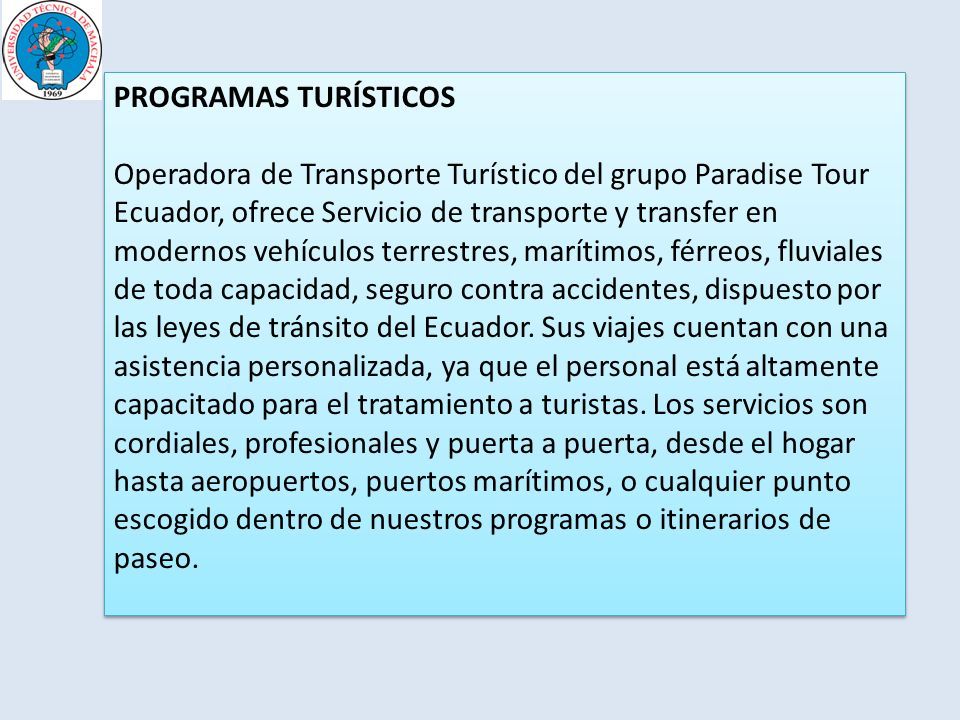 UNIVERSIDAD TÉCNICA DE MACHALA
1969

PROGRAMAS TURÍSTICOS

Operadora de Transporte Turístico del grupo Paradise Tour Ecuador, ofrece Servicio de transporte y transfer en modernos vehículos terrestres, marítimos, férreos, fluviales de toda capacidad, seguro contra accidentes, dispuesto por las leyes de tránsito del Ecuador. Sus viajes cuentan con una asistencia personalizada, ya que el personal está altamente capacitado para el tratamiento a turistas. Los servicios son cordiales, profesionales y puerta a puerta, desde el hogar hasta aeropuertos, puertos marítimos, o cualquier punto escogido dentro de nuestros programas o itinerarios de paseo.